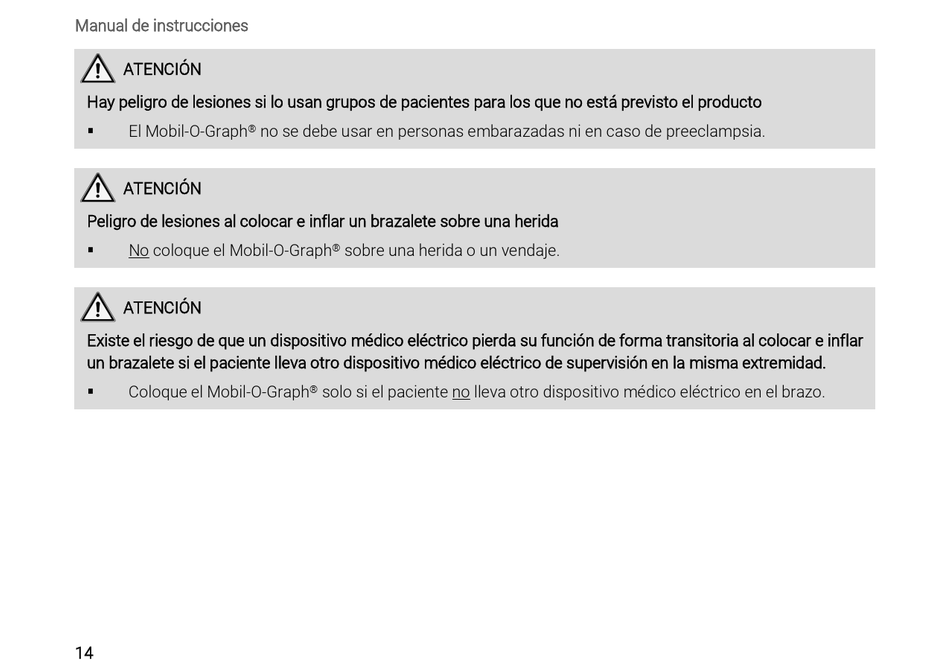 Manual de instrucciones

ATENCIÓN

Hay peligro de lesiones si lo usan grupos de pacientes para los que no está previsto el producto

▪ El Mobil-O-Graph® no se debe usar en personas embarazadas ni en caso de preeclampsia.

ATENCIÓN

Peligro de lesiones al colocar e inflar un brazalete sobre una herida

▪ No coloque el Mobil-O-Graph® sobre una herida o un vendaje.

ATENCIÓN

Existe el riesgo de que un dispositivo médico eléctrico pierda su función de forma transitoria al colocar e inflar un brazalete si el paciente lleva otro dispositivo médico eléctrico de supervisión en la misma extremidad.

▪ Coloque el Mobil-O-Graph® solo si el paciente no lleva otro dispositivo médico eléctrico en el brazo.

14